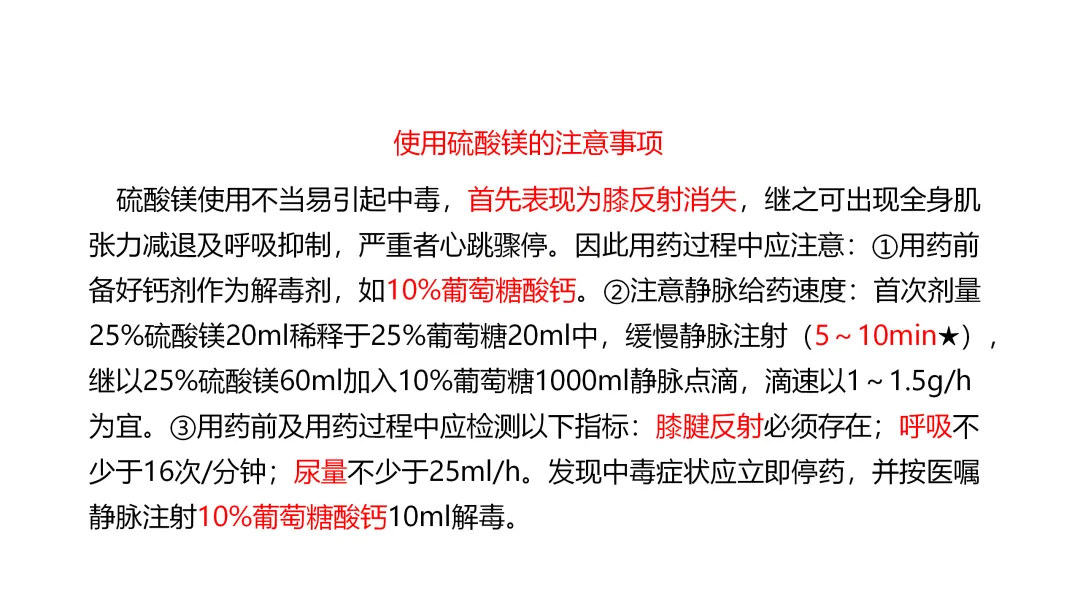 使用硫酸镁的注意事项

硫酸镁使用不当易引起中毒，首先表现为膝反射消失，继之可出现全身肌张力减退及呼吸抑制，严重者心跳骤停。因此用药过程中应注意：①用药前备好钙剂作为解毒剂，如10%葡萄糖酸钙。②注意静脉给药速度：首次剂量25%硫酸镁20ml稀释于25%葡萄糖20ml中，缓慢静脉注射（5～10min★），继以25%硫酸镁60ml加入10%葡萄糖1000ml静脉点滴，滴速以1～1.5g/h为宜。③用药前及用药过程中应检测以下指标：膝腱反射必须存在；呼吸不少于16次/分钟；尿量不少于25ml/h。发现中毒症状应立即停药，并按医嘱静脉注射10%葡萄糖酸钙10ml解毒。